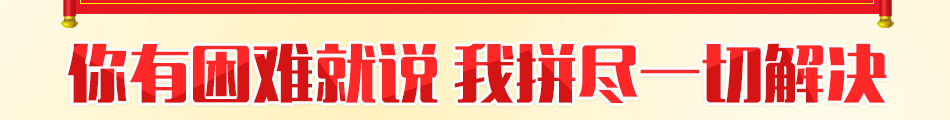 你有困难就说 我拼尽一切解决